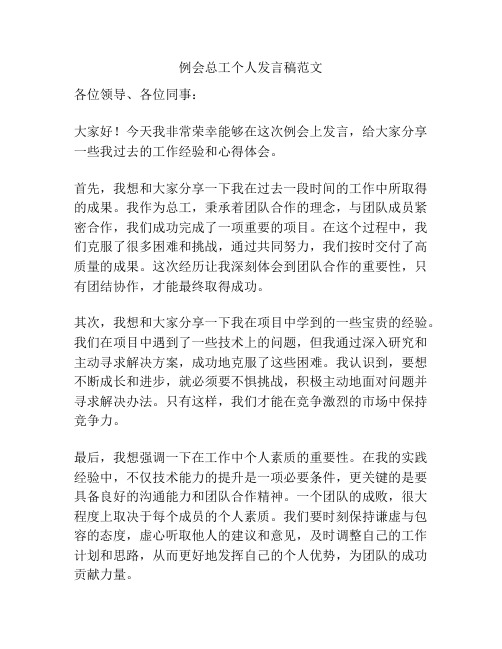 例会总工个人发言稿范文

各位领导、各位同事：

大家好！今天我非常荣幸能够在这次例会上发言，给大家分享一些我过去的工作经验和心得体会。

首先，我想和大家分享一下我在过去一段时间的工作中所取得的成果。我作为总工，秉承着团队合作的理念，与团队成员紧密合作，我们成功完成了一项重要的项目。在这个过程中，我们克服了很多困难和挑战，通过共同努力，我们按时交付了高质量的成果。这次经历让我深刻体会到团队合作的重要性，只有团结协作，才能最终取得成功。

其次，我想和大家分享一下我在项目中学到的一些宝贵的经验。我们在项目中遇到了一些技术上的问题，但我通过深入研究和主动寻求解决方案，成功地克服了这些困难。我认识到，要想不断成长和进步，就必须要不惧挑战，积极主动地面对问题并寻求解决办法。只有这样，我们才能在竞争激烈的市场中保持竞争力。

最后，我想强调一下在工作中个人素质的重要性。在我的实践经验中，不仅技术能力的提升是一项必要条件，更关键的是要具备良好的沟通能力和团队合作精神。一个团队的成败，很大程度上取决于每个成员的个人素质。我们要时刻保持谦虚与包容的态度，虚心听取他人的建议和意见，及时调整自己的工作计划和思路，从而更好地发挥自己的个人优势，为团队的成功贡献力量。